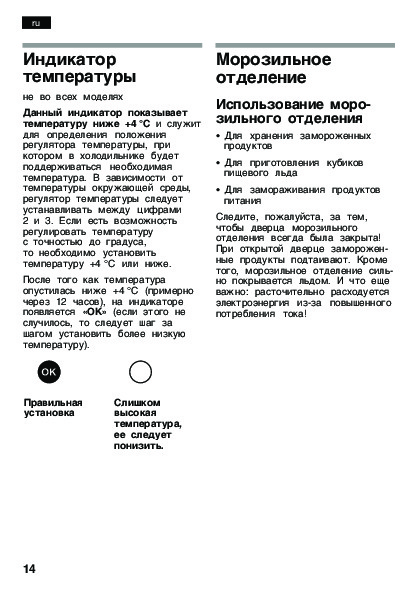 ru

Индикатор температуры

не во всех моделях

Данный индикатор показывает температуру ниже +4 °C и служит для определения положения регулятора температуры, при котором в холодильнике будет поддерживаться необходимая температура. В зависимости от температуры окружающей среды, регулятор температуры следует устанавливать между цифрами 2 и 3. Если есть возможность регулировать температуру с точностью до градуса, то необходимо установить температуру +4 °C или ниже.

После того как температура опустилась ниже +4 °C (примерно через 12 часов), на индикаторе появляется «OK» (если этого не случилось, то следует шаг за шагом установить более низкую температуру).

OK

Правильная установка

Слишком высокая температура, ее следует понизить.

Морозильное отделение

Использование морозильного отделения

• Для хранения замороженных продуктов

• Для приготовления кубиков пищевого льда

• Для замораживания продуктов питания

Следите, пожалуйста, за тем, чтобы дверца морозильного отделения всегда была закрыта! При открытой дверце замороженные продукты подтаивают. Кроме того, морозильное отделение сильно покрывается льдом. И что еще важно: расточительно расходуется электроэнергия из-за повышенного потребления тока!

14